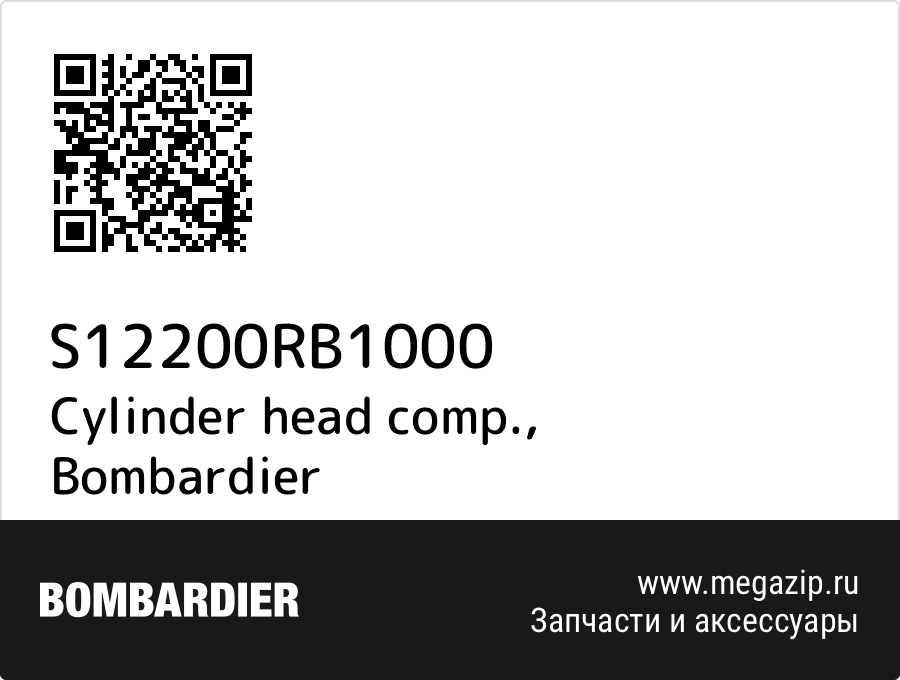 S12200RB1000
Cylinder head comp., Bombardier

BOMBARDIER

www.megazip.ru
Запчасти и аксессуары